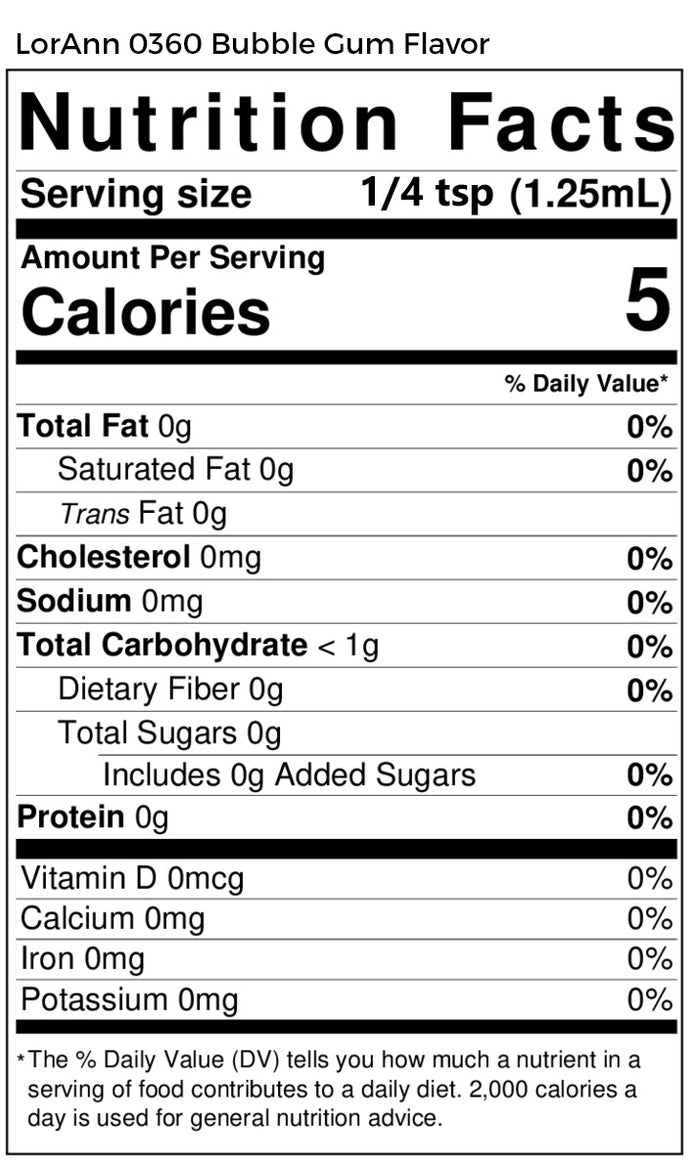 LorAnn 0360 Bubble Gum Flavor

Nutrition Facts

Serving size 1/4 tsp (1.25mL)

Amount Per Serving
Calories 5

% Daily Value*

Total Fat 0g 0%
Saturated Fat 0g 0%
Trans Fat 0g
Cholesterol 0mg 0%
Sodium 0mg 0%
Total Carbohydrate < 1g 0%
Dietary Fiber 0g 0%
Total Sugars 0g
Includes 0g Added Sugars 0%
Protein 0g 0%

Vitamin D 0mcg 0%
Calcium 0mg 0%
Iron 0mg 0%
Potassium 0mg 0%

*The % Daily Value (DV) tells you how much a nutrient in a serving of food contributes to a daily diet. 2,000 calories a day is used for general nutrition advice.